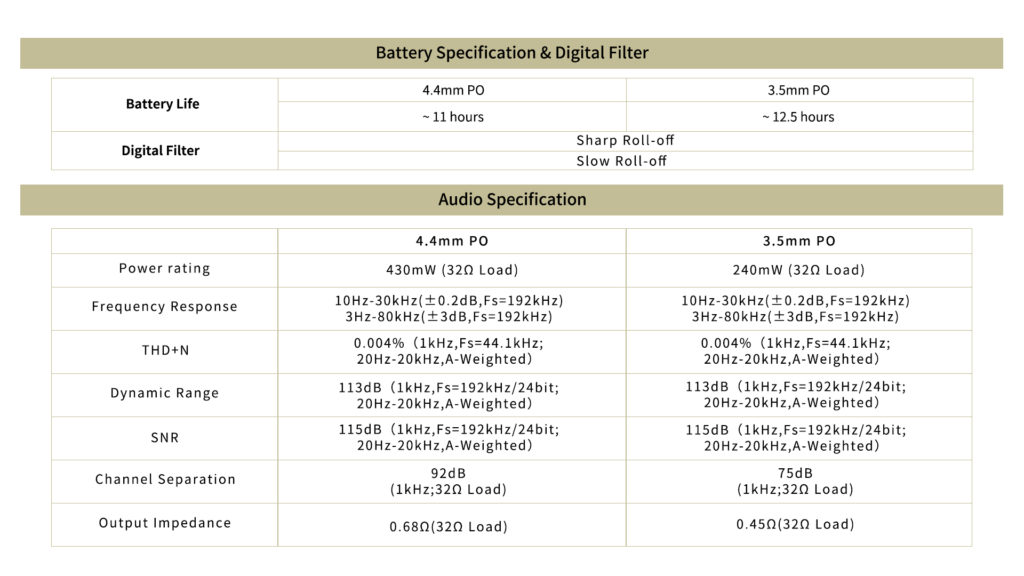 Battery Specification & Digital Filter

| Battery Life | 4.4mm PO | 3.5mm PO |
|---|---|---|
| | ~ 11 hours | ~ 12.5 hours |
| Digital Filter | Sharp Roll-off | |
| | Slow Roll-off | |

Audio Specification

| | 4.4mm PO | 3.5mm PO |
|---|---|---|
| Power rating | 430mW (32Ω Load) | 240mW (32Ω Load) |
| Frequency Response | 10Hz-30kHz(±0.2dB,Fs=192kHz) 3Hz-80kHz(±3dB,Fs=192kHz) | 10Hz-30kHz(±0.2dB,Fs=192kHz) 3Hz-80kHz(±3dB,Fs=192kHz) |
| THD+N | 0.004% (1kHz,Fs=44.1kHz; 20Hz-20kHz,A-Weighted) | 0.004% (1kHz,Fs=44.1kHz; 20Hz-20kHz,A-Weighted) |
| Dynamic Range | 113dB (1kHz,Fs=192kHz/24bit; 20Hz-20kHz,A-Weighted) | 113dB (1kHz,Fs=192kHz/24bit; 20Hz-20kHz,A-Weighted) |
| SNR | 115dB (1kHz,Fs=192kHz/24bit; 20Hz-20kHz,A-Weighted) | 115dB (1kHz,Fs=192kHz/24bit; 20Hz-20kHz,A-Weighted) |
| Channel Separation | 92dB (1kHz;32Ω Load) | 75dB (1kHz;32Ω Load) |
| Output Impedance | 0.68Ω(32Ω Load) | 0.45Ω(32Ω Load) |